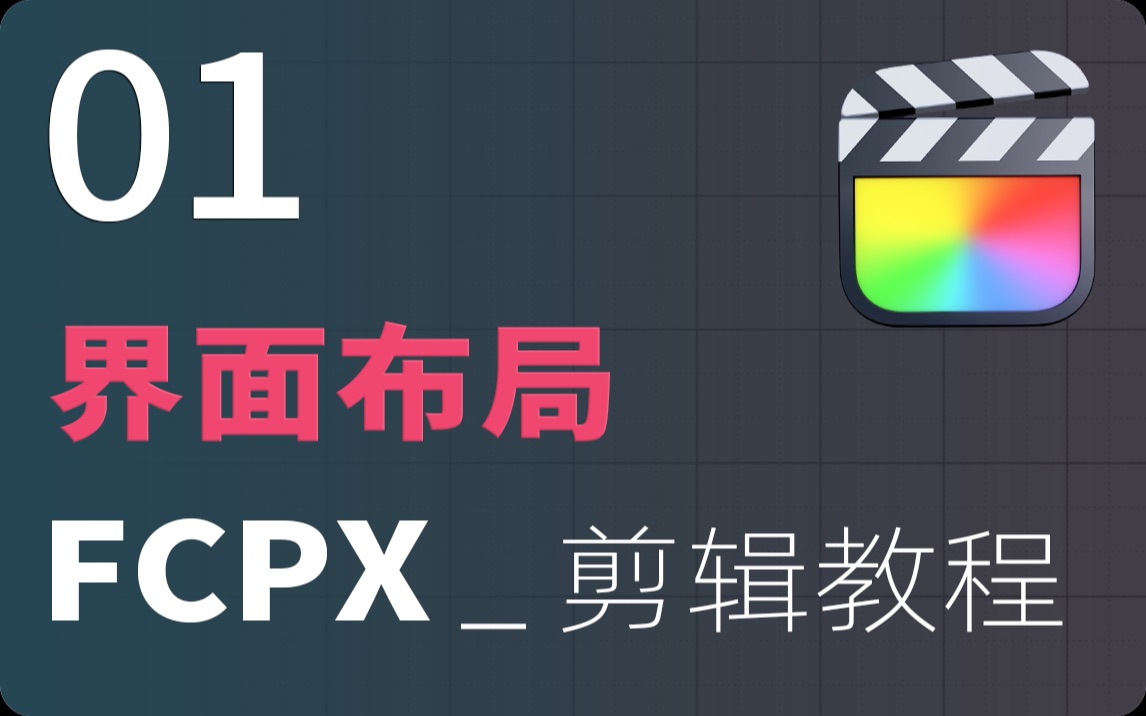 01

界面布局

FCPX _ 剪辑教程